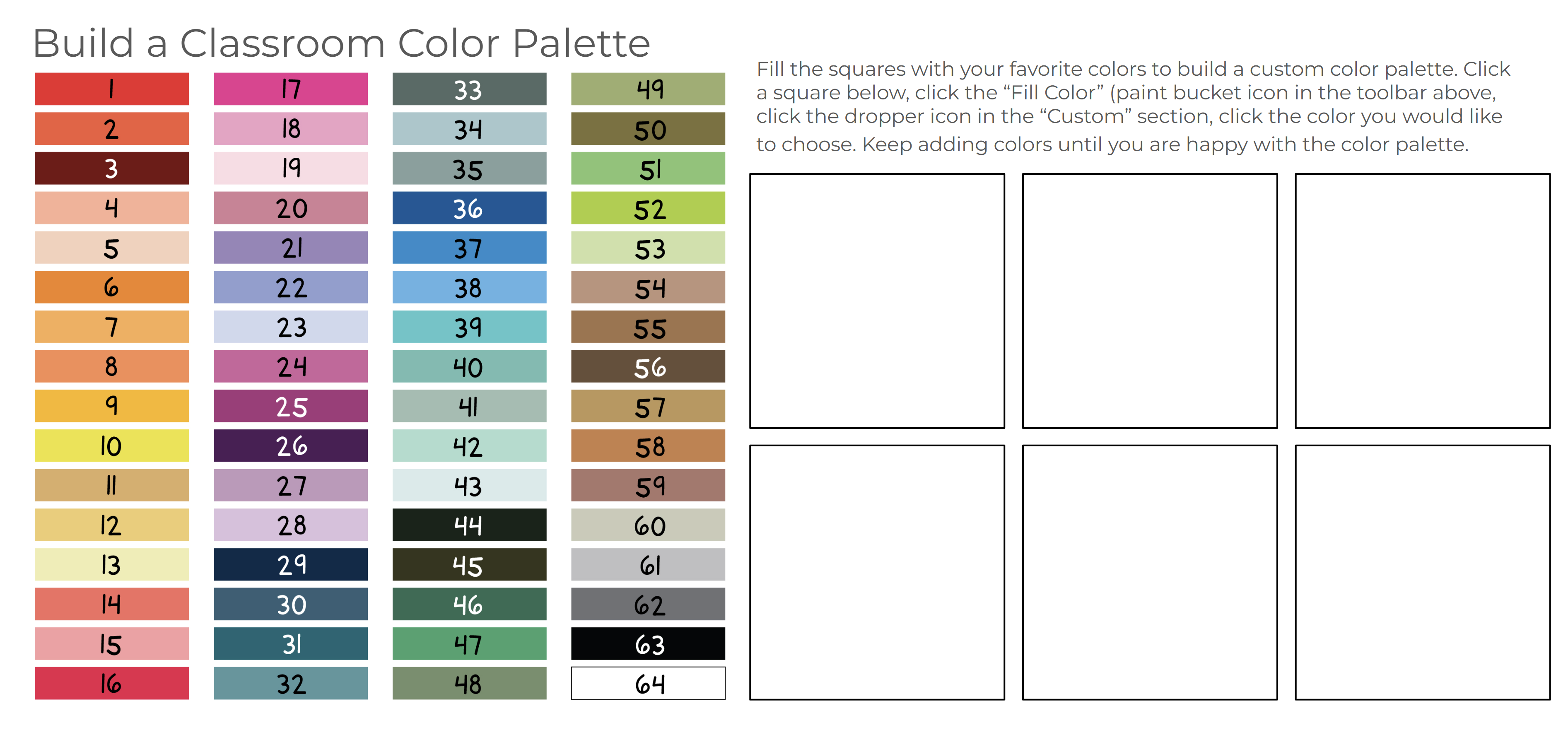 Build a Classroom Color Palette

1
2
3
4
5
6
7
8
9
10
11
12
13
14
15
16

17
18
19
20
21
22
23
24
25
26
27
28
29
30
31
32

33
34
35
36
37
38
39
40
41
42
43
44
45
46
47
48

49
50
51
52
53
54
55
56
57
58
59
60
61
62
63
64

Fill the squares with your favorite colors to build a custom color palette. Click a square below, click the "Fill Color" (paint bucket icon in the toolbar above, click the dropper icon in the "Custom" section, click the color you would like to choose. Keep adding colors until you are happy with the color palette.